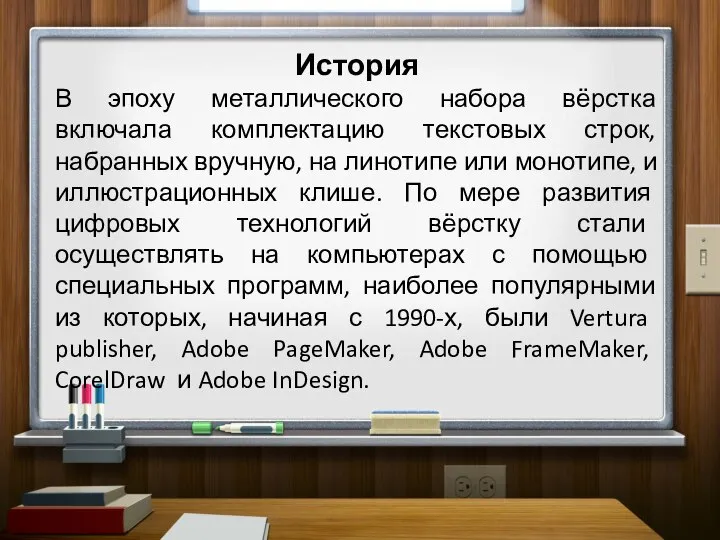 История

В эпоху металлического набора вёрстка включала комплектацию текстовых строк, набранных вручную, на линотипе или монотипе, и иллюстрационных клише. По мере развития цифровых технологий вёрстку стали осуществлять на компьютерах с помощью специальных программ, наиболее популярными из которых, начиная с 1990-х, были Vertura publisher, Adobe PageMaker, Adobe FrameMaker, CorelDraw и Adobe InDesign.